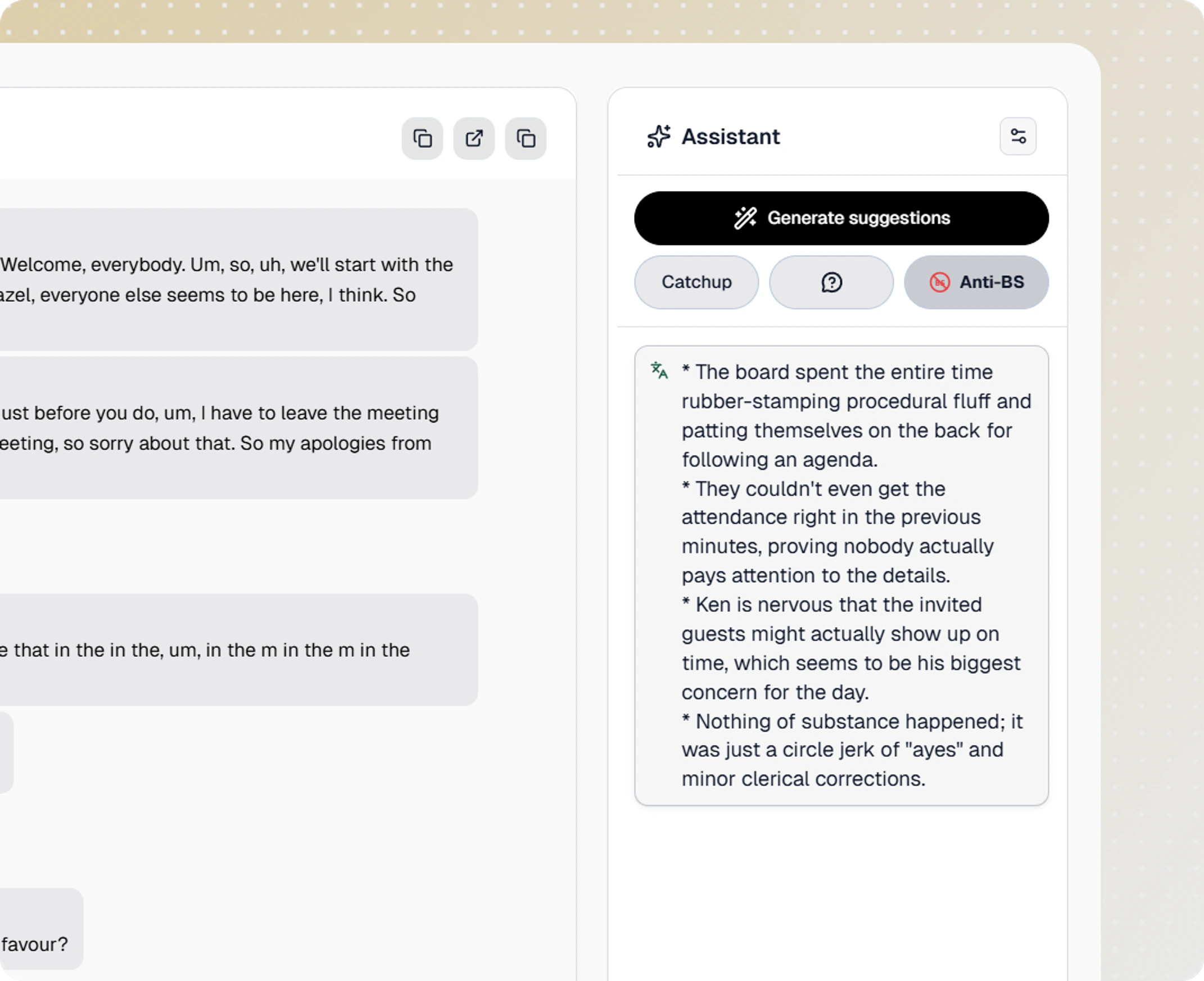 Welcome, everybody. Um, so, uh, we'll start with the azel, everyone else seems to be here, I think. So

ust before you do, um, I have to leave the meeting eeting, so sorry about that. So my apologies from

e that in the in the, um, in the m in the m in the

favour?

Assistant

Generate suggestions

Catchup

Anti-BS

* The board spent the entire time rubber-stamping procedural fluff and patting themselves on the back for following an agenda.
* They couldn't even get the attendance right in the previous minutes, proving nobody actually pays attention to the details.
* Ken is nervous that the invited guests might actually show up on time, which seems to be his biggest concern for the day.
* Nothing of substance happened; it was just a circle jerk of "ayes" and minor clerical corrections.